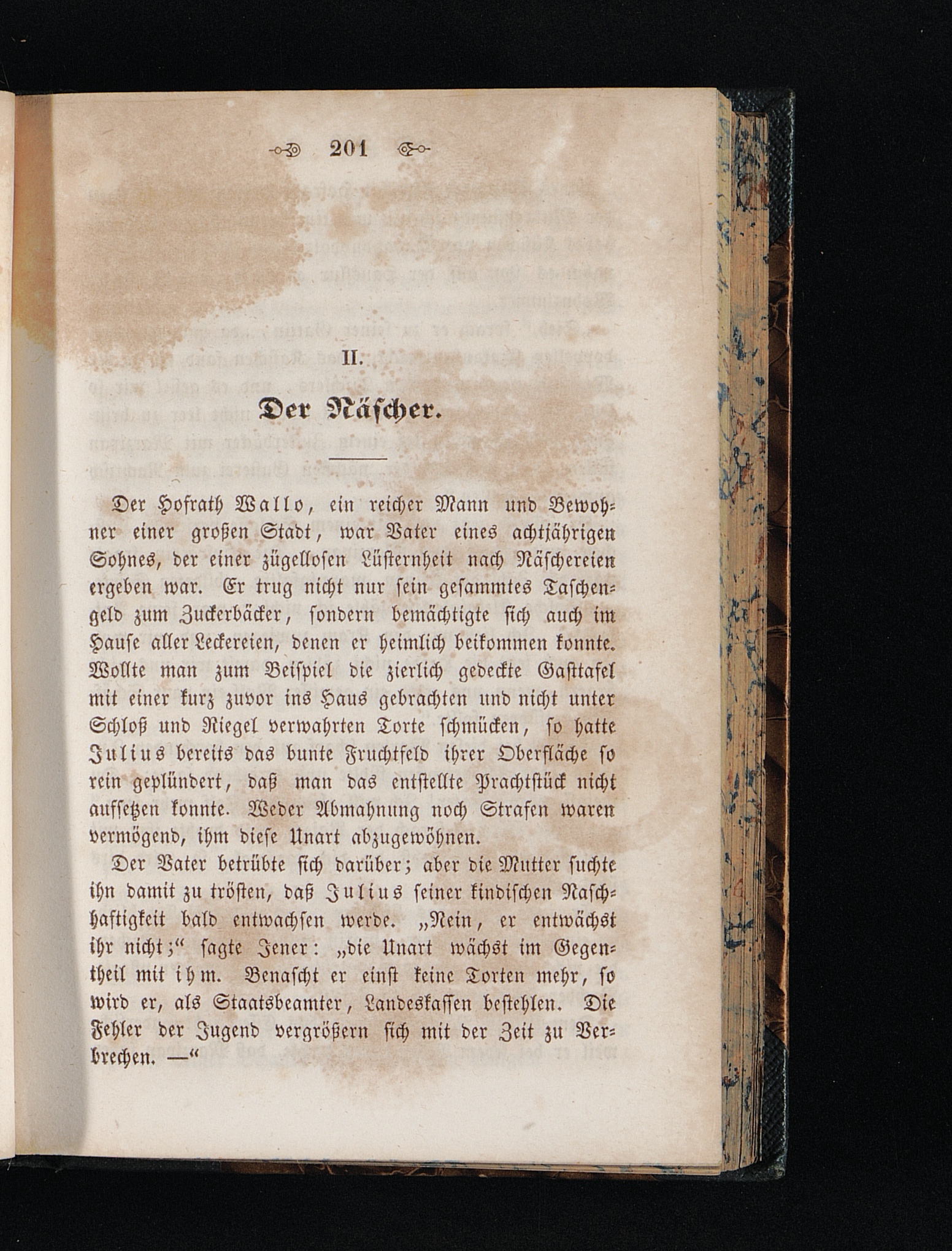 201

II.

Der Näscher.

Der Hofrath Wallo, ein reicher Mann und Bewohner einer großen Stadt, war Vater eines achtjährigen Sohnes, der einer zügellosen Lüsternheit nach Näschereien ergeben war. Er trug nicht nur sein gesammtes Taschengeld zum Zuckerbäcker, sondern bemächtigte sich auch im Hause aller Leckereien, denen er heimlich beikommen konnte. Wollte man zum Beispiel die zierlich gedeckte Gasttafel mit einer kurz zuvor ins Haus gebrachten und nicht unter Schloß und Riegel verwahrten Torte schmücken, so hatte Julius bereits das bunte Fruchtfeld ihrer Oberfläche so rein geplündert, daß man das entstellte Prachtstück nicht aufsetzen konnte. Weder Abmahnung noch Strafen waren vermögend, ihm diese Unart abzugewöhnen.

Der Vater betrübte sich darüber; aber die Mutter suchte ihn damit zu trösten, daß Julius seiner kindischen Naschhaftigkeit bald entwachsen werde. „Nein, er entwächst ihr nicht;“ sagte Jener: „die Unart wächst im Gegentheil mit ihm. Benascht er einst keine Torten mehr, so wird er, als Staatsbeamter, Landeskassen bestehlen. Die Fehler der Jugend vergrößern sich mit der Zeit zu Verbrechen. —“